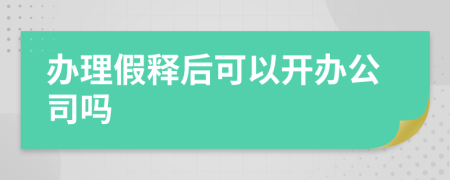 办理假释后可以开办公司吗